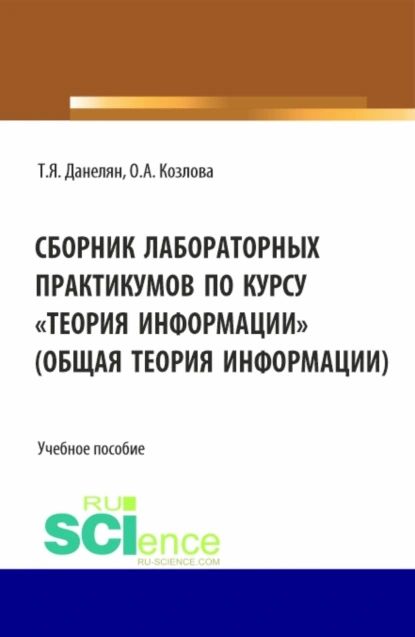 Т.Я. Данелян, О.А. Козлова

СБОРНИК ЛАБОРАТОРНЫХ ПРАКТИКУМОВ ПО КУРСУ «ТЕОРИЯ ИНФОРМАЦИИ» (ОБЩАЯ ТЕОРИЯ ИНФОРМАЦИИ)

Учебное пособие

RU SCIence
RU-SCIENCE.COM